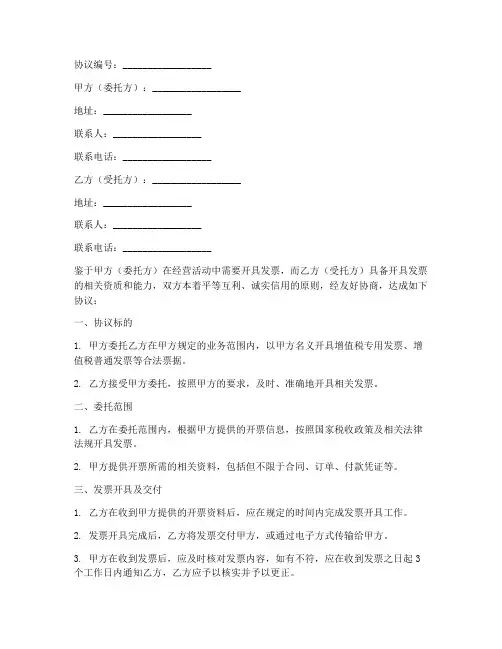 协议编号：________________

甲方（委托方）：________________

地址：________________

联系人：________________

联系电话：________________

乙方（受托方）：________________

地址：________________

联系人：________________

联系电话：________________

鉴于甲方（委托方）在经营活动中需要开具发票，而乙方（受托方）具备开具发票的相关资质和能力，双方本着平等互利、诚实信用的原则，经友好协商，达成如下协议：

一、协议标的

1. 甲方委托乙方在甲方规定的业务范围内，以甲方名义开具增值税专用发票、增值税普通发票等合法票据。

2. 乙方接受甲方委托，按照甲方的要求，及时、准确地开具相关发票。

二、委托范围

1. 乙方在委托范围内，根据甲方提供的开票信息，按照国家税收政策及相关法律法规开具发票。

2. 甲方提供开票所需的相关资料，包括但不限于合同、订单、付款凭证等。

三、发票开具及交付

1. 乙方在收到甲方提供的开票资料后，应在规定的时间内完成发票开具工作。

2. 发票开具完成后，乙方将发票交付甲方，或通过电子方式传输给甲方。

3. 甲方在收到发票后，应及时核对发票内容，如有不符，应在收到发票之日起3个工作日内通知乙方，乙方应予以核实并予以更正。